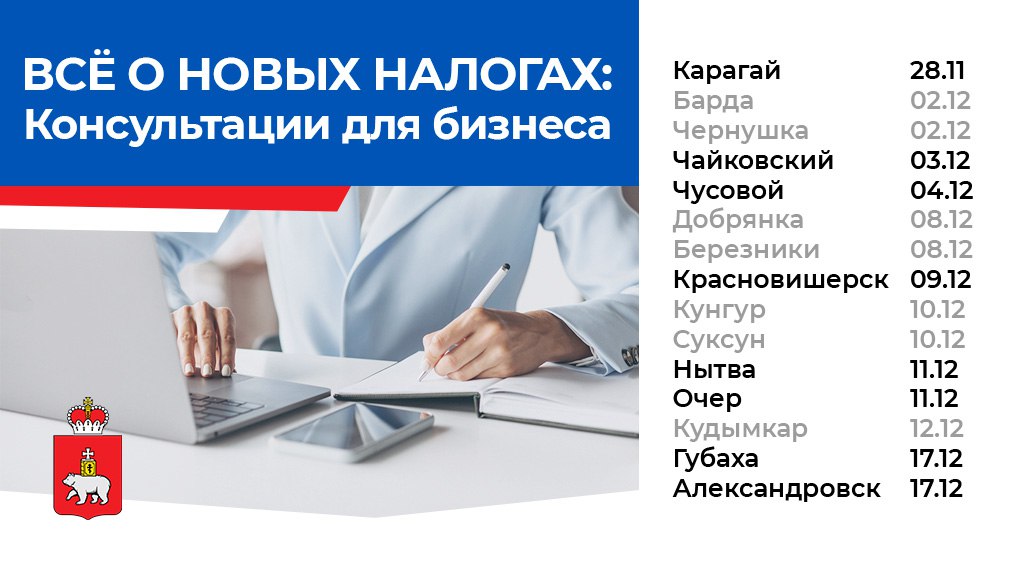 ВСЁ О НОВЫХ НАЛОГАХ:
Консультации для бизнеса

| | |
|---|---|
| Карагай | 28.11 |
| Барда | 02.12 |
| Чернушка | 02.12 |
| Чайковский | 03.12 |
| Чусовой | 04.12 |
| Добрянка | 08.12 |
| Березники | 08.12 |
| Красновишерск | 09.12 |
| Кунгур | 10.12 |
| Суксун | 10.12 |
| Нытва | 11.12 |
| Очер | 11.12 |
| Кудымкар | 12.12 |
| Губаха | 17.12 |
| Александровск | 17.12 |